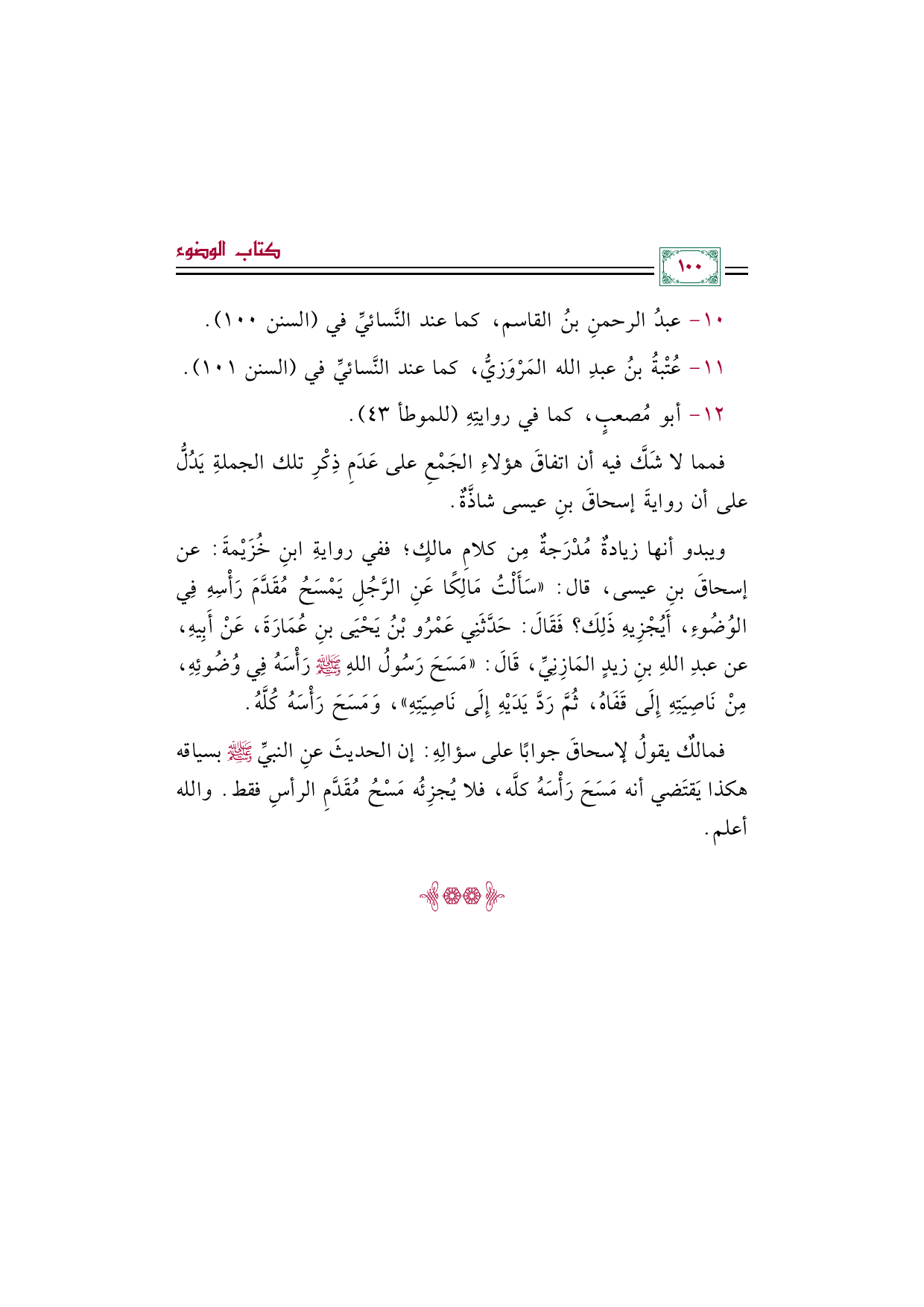 كتاب الوضوء

١٠٠

١٠- عبدُ الرحمنِ بنُ القاسم، كما عند النَّسائيِّ في (السنن ١٠٠).

١١- عُتْبةُ بنُ عبدِ الله المَرْوَزيُّ، كما عند النَّسائيِّ في (السنن ١٠١).

١٢- أبو مُصعبٍ، كما في روايتِهِ (للموطأ ٤٣).

فمما لا شَكَّ فيه أن اتفاقَ هؤلاءِ الجَمْعِ على عَدَمِ ذِكْرِ تلك الجملةِ يَدُلُّ على أن روايةَ إسحاقَ بنِ عيسى شاذَّةٌ.

ويبدو أنها زيادةٌ مُدْرَجةٌ مِن كلامِ مالكٍ؛ ففي روايةِ ابنِ خُزَيْمةَ: عن إسحاقَ بنِ عيسى، قال: «سَأَلْتُ مَالِكًا عَنِ الرَّجُلِ يَمْسَحُ مُقَدَّمَ رَأْسِهِ فِي الوُضُوءِ، أَيُجْزِيهِ ذَلِكَ؟ فَقَالَ: حَدَّثَنِي عَمْرُو بْنُ يَحْيَى بنِ عُمَارَةَ، عَنْ أَبِيهِ، عن عبدِ اللهِ بنِ زيدٍ المَازِنِيِّ، قَالَ: «مَسَحَ رَسُولُ اللهِ ﷺ رَأْسَهُ فِي وُضُوئِهِ، مِنْ نَاصِيَتِهِ إِلَى قَفَاهُ، ثُمَّ رَدَّ يَدَيْهِ إِلَى نَاصِيَتِهِ»، وَمَسَحَ رَأْسَهُ كُلَّهُ.

فمالكٌ يقولُ لإسحاقَ جوابًا على سؤالِهِ: إن الحديثَ عنِ النبيِّ ﷺ بسياقه هكذا يَقتَضي أنه مَسَحَ رَأْسَهُ كلَّه، فلا يُجزِئُه مَسْحُ مُقَدَّمِ الرأسِ فقط. والله أعلم.